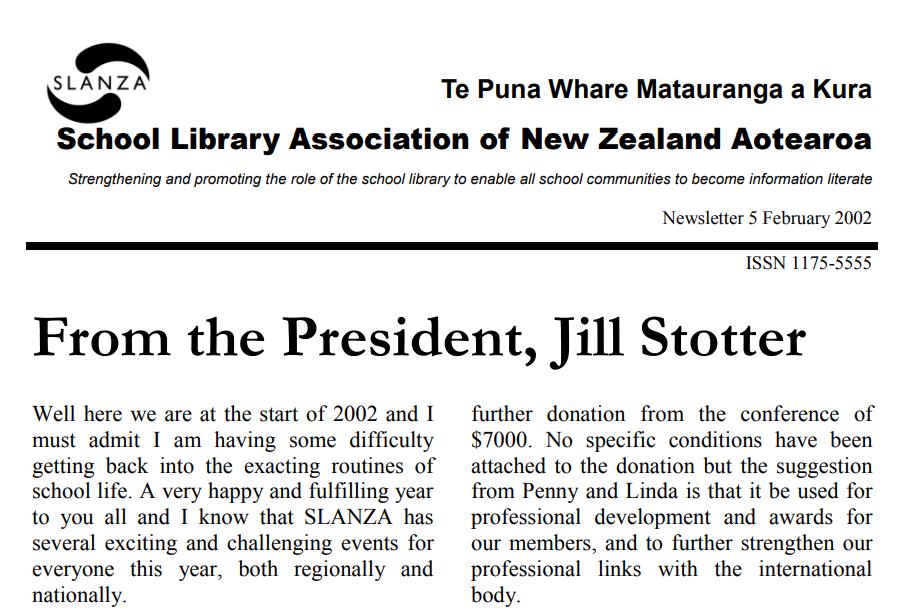 SLANZA

Te Puna Whare Matauranga a Kura

School Library Association of New Zealand Aotearoa

Strengthening and promoting the role of the school library to enable all school communities to become information literate

Newsletter 5 February 2002

ISSN 1175-5555

From the President, Jill Stotter

Well here we are at the start of 2002 and I must admit I am having some difficulty getting back into the exacting routines of school life. A very happy and fulfilling year to you all and I know that SLANZA has several exciting and challenging events for everyone this year, both regionally and nationally.

further donation from the conference of $7000. No specific conditions have been attached to the donation but the suggestion from Penny and Linda is that it be used for professional development and awards for our members, and to further strengthen our professional links with the international body.